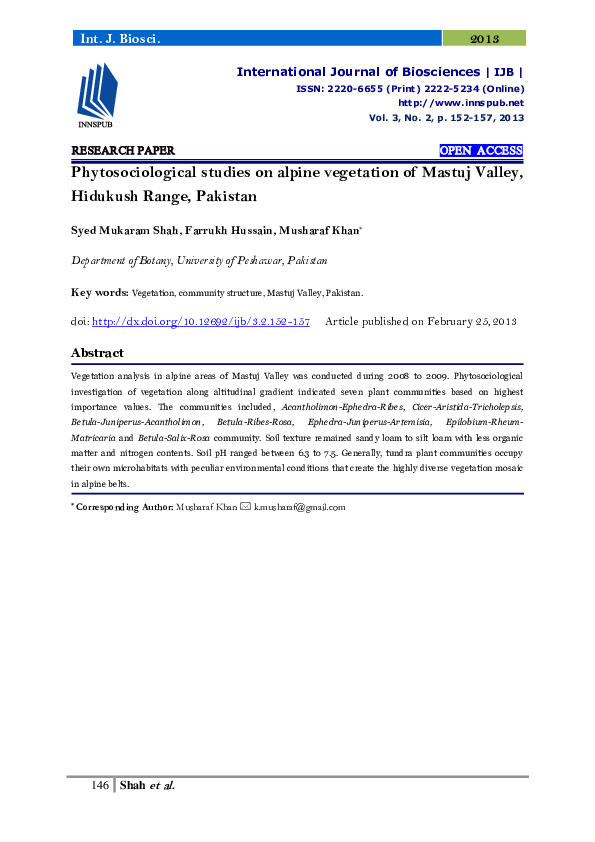 Int. J. Biosci. 2013

INNSPUB

International Journal of Biosciences | IJB |
ISSN: 2220-6655 (Print) 2222-5234 (Online)
http://www.innspub.net
Vol. 3, No. 2, p. 152-157, 2013

RESEARCH PAPER OPEN ACCESS

Phytosociological studies on alpine vegetation of Mastuj Valley, Hidukush Range, Pakistan

Syed Mukaram Shah, Farrukh Hussain, Musharaf Khan*

Department of Botany, University of Peshawar, Pakistan

Key words: Vegetation, community structure, Mastuj Valley, Pakistan.

doi: http://dx.doi.org/10.12692/ijb/3.2.152-157 Article published on February 25, 2013

Abstract

Vegetation analysis in alpine areas of Mastuj Valley was conducted during 2008 to 2009. Phytosociological investigation of vegetation along altitudinal gradient indicated seven plant communities based on highest importance values. The communities included, Acantholimon-Ephedra-Ribes, Cicer-Aristida-Tricholepsis, Betula-Juniperus-Acantholimon, Betula-Ribes-Rosa, Ephedra-Juniperus-Artemisia, Epilobium-Rheum-Matricaria and Betula-Salix-Rosa community. Soil texture remained sandy loam to silt loam with less organic matter and nitrogen contents. Soil pH ranged between 6.3 to 7.5. Generally, tundra plant communities occupy their own microhabitats with peculiar environmental conditions that create the highly diverse vegetation mosaic in alpine belts.

* Corresponding Author: Musharaf Khan ✉ k.musharaf@gmail.com

146 | Shah et al.